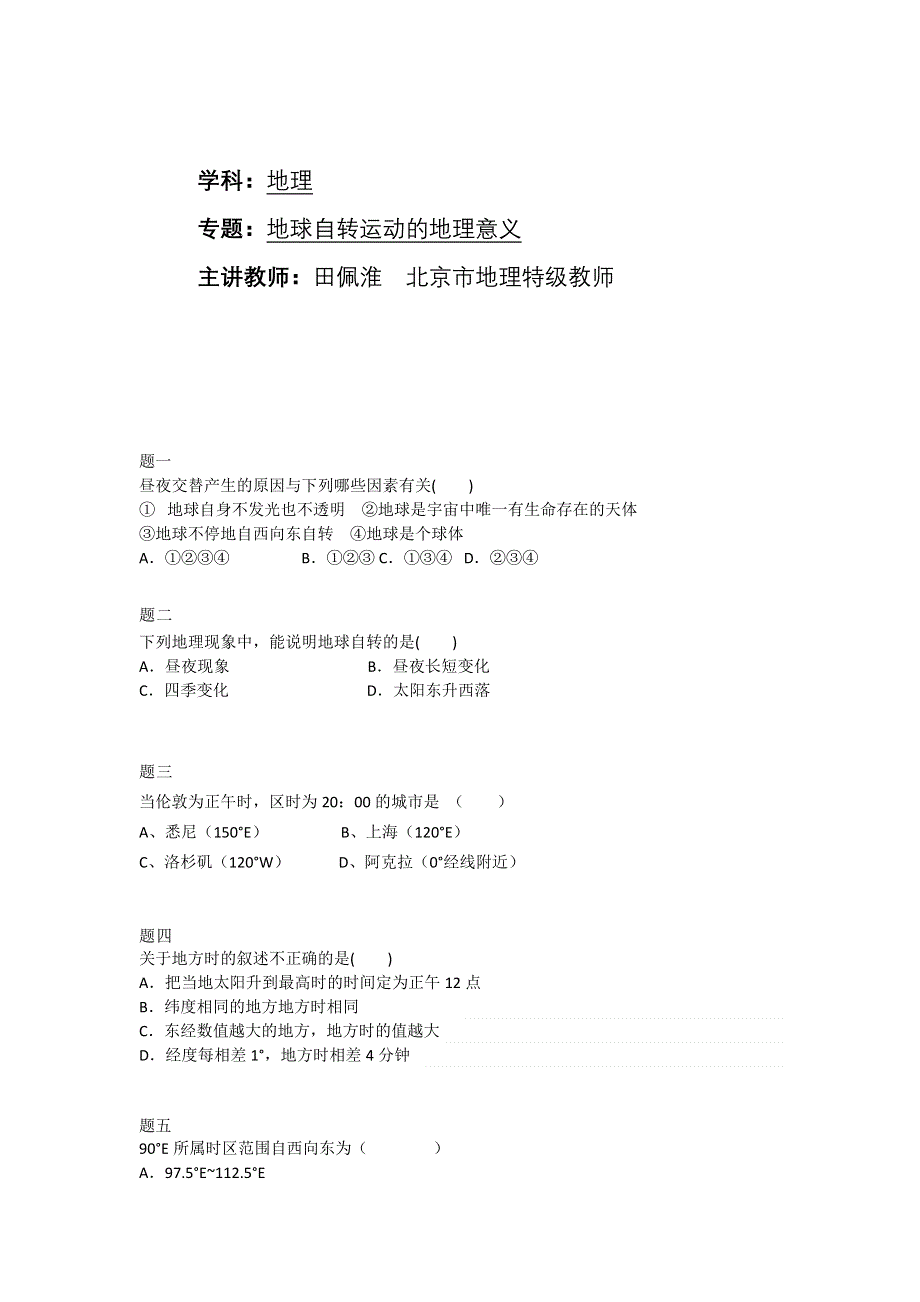 学科：地理

专题：地球自转运动的地理意义

主讲教师：田佩淮　北京市地理特级教师

题一
昼夜交替产生的原因与下列哪些因素有关(　　)
①　地球自身不发光也不透明　②地球是宇宙中唯一有生命存在的天体
③地球不停地自西向东自转　④地球是个球体
A．①②③④　　　　B．①②③ C．①③④　D．②③④

题二
下列地理现象中，能说明地球自转的是(　　)
A．昼夜现象　　　　　　　　B．昼夜长短变化
C．四季变化　　　　　　　　D．太阳东升西落

题三
当伦敦为正午时，区时为 20：00 的城市是　(　　)
A、悉尼（150°E）　　　　B、上海（120°E）
C、洛杉矶（120°W）　　　D、阿克拉（0°经线附近）

题四
关于地方时的叙述不正确的是(　　)
A．把当地太阳升到最高时的时间定为正午 12 点
B．纬度相同的地方地方时相同
C．东经数值越大的地方，地方时的值越大
D．经度每相差 1°，地方时相差 4 分钟

题五
90°E 所属时区范围自西向东为（　　　）
A．97.5°E~112.5°E